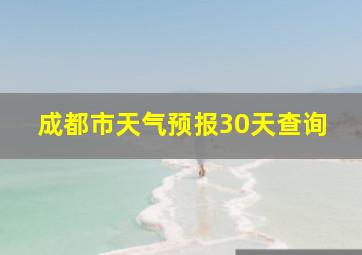 成都市天气预报30天查询